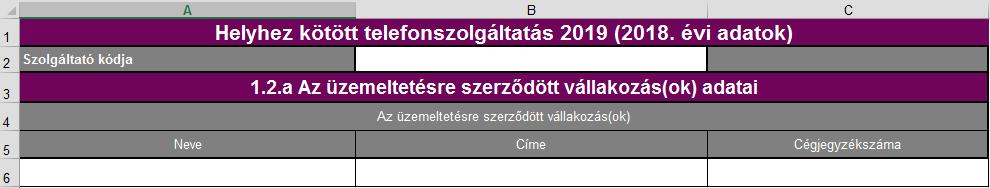 | | A | B | C |
|---|---|---|---|
| 1 | Helyhez kötött telefonszolgáltatás 2019 (2018. évi adatok) | | |
| 2 | Szolgáltató kódja | | |
| 3 | 1.2.a Az üzemeltetésre szerződött vállakozás(ok) adatai | | |
| 4 | Az üzemeltetésre szerződött vállakozás(ok) | | |
| 5 | Neve | Címe | Cégjegyzékszáma |
| 6 | | | |